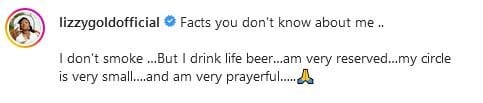 lizzygoldofficial Facts you don't know about me ..

I don't smoke ...But I drink life beer...am very reserved...my circle is very small....and am very prayerful.....🙏